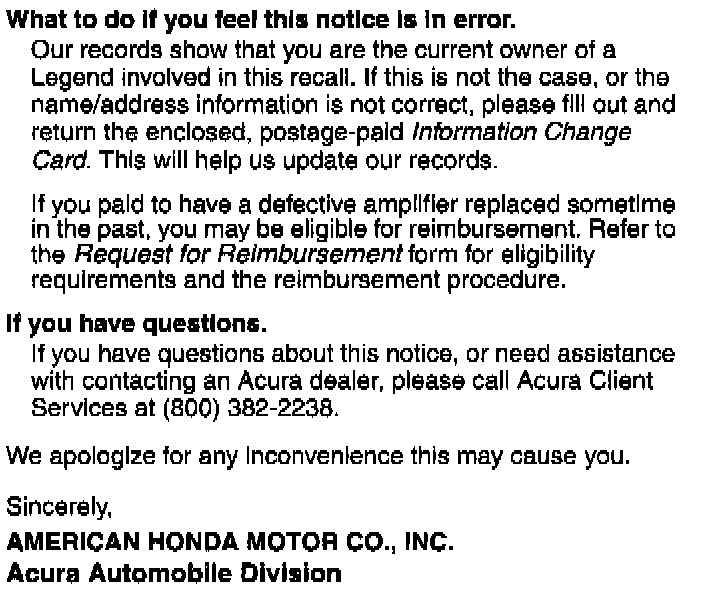 What to do if you feel this notice is in error.

Our records show that you are the current owner of a Legend involved in this recall. If this is not the case, or the name/address information is not correct, please fill out and return the enclosed, postage-paid Information Change Card. This will help us update our records.

If you paid to have a defective amplifier replaced sometime in the past, you may be eligible for reimbursement. Refer to the Request for Reimbursement form for eligibility requirements and the reimbursement procedure.

If you have questions.

If you have questions about this notice, or need assistance with contacting an Acura dealer, please call Acura Client Services at (800) 382-2238.

We apologize for any inconvenience this may cause you.

Sincerely,

AMERICAN HONDA MOTOR CO., INC.
Acura Automobile Division